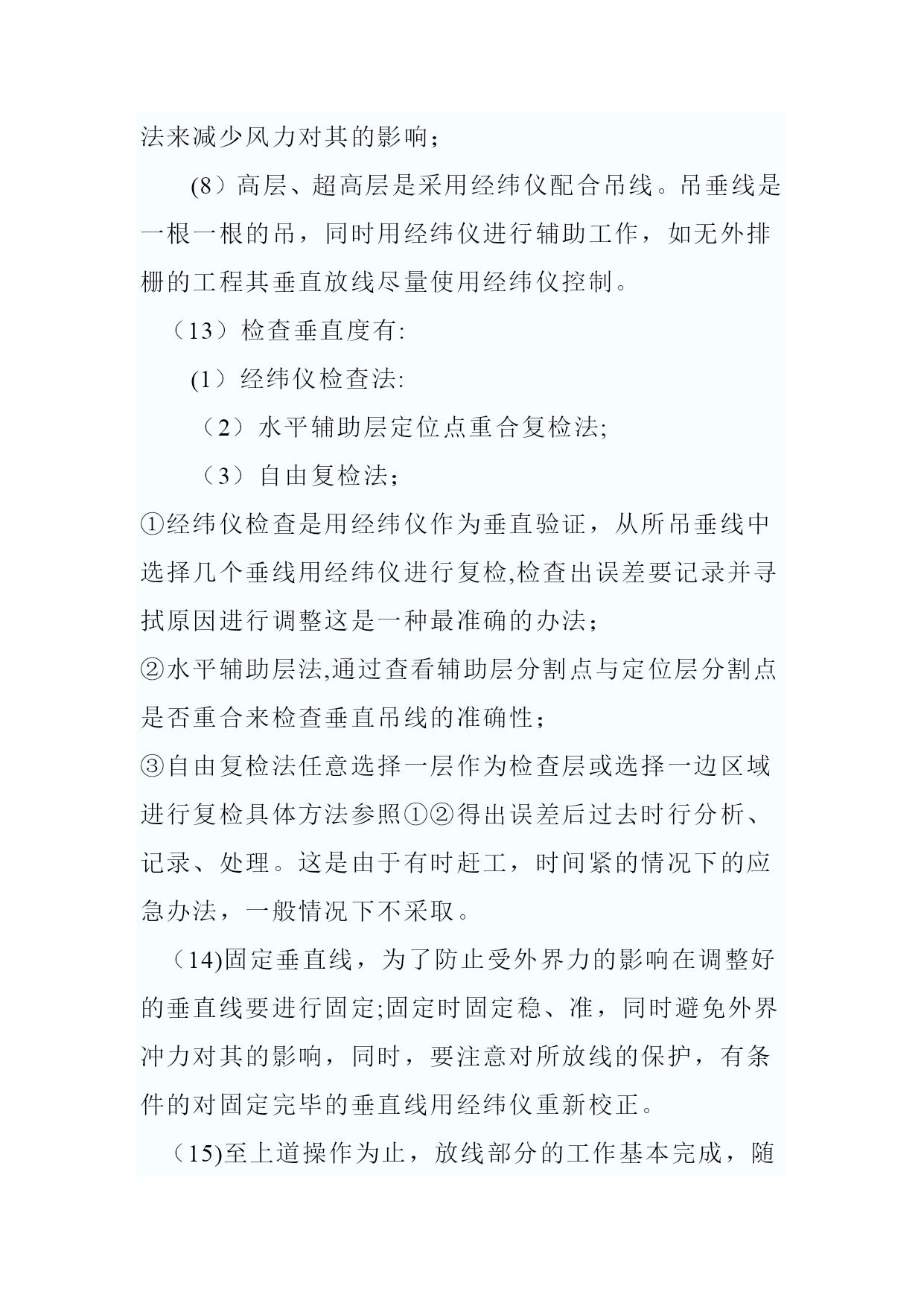 法来减少风力对其的影响；

(8）高层、超高层是采用经纬仪配合吊线。吊垂线是一根一根的吊，同时用经纬仪进行辅助工作，如无外排栅的工程其垂直放线尽量使用经纬仪控制。

（13）检查垂直度有:

(1）经纬仪检查法:

（2）水平辅助层定位点重合复检法;

（3）自由复检法；

①经纬仪检查是用经纬仪作为垂直验证，从所吊垂线中选择几个垂线用经纬仪进行复检,检查出误差要记录并寻拭原因进行调整这是一种最准确的办法；

②水平辅助层法,通过查看辅助层分割点与定位层分割点是否重合来检查垂直吊线的准确性；

③自由复检法任意选择一层作为检查层或选择一边区域进行复检具体方法参照①②得出误差后过去时行分析、记录、处理。这是由于有时赶工，时间紧的情况下的应急办法，一般情况下不采取。

（14)固定垂直线，为了防止受外界力的影响在调整好的垂直线要进行固定;固定时固定稳、准，同时避免外界冲力对其的影响，同时，要注意对所放线的保护，有条件的对固定完毕的垂直线用经纬仪重新校正。

（15)至上道操作为止，放线部分的工作基本完成，随